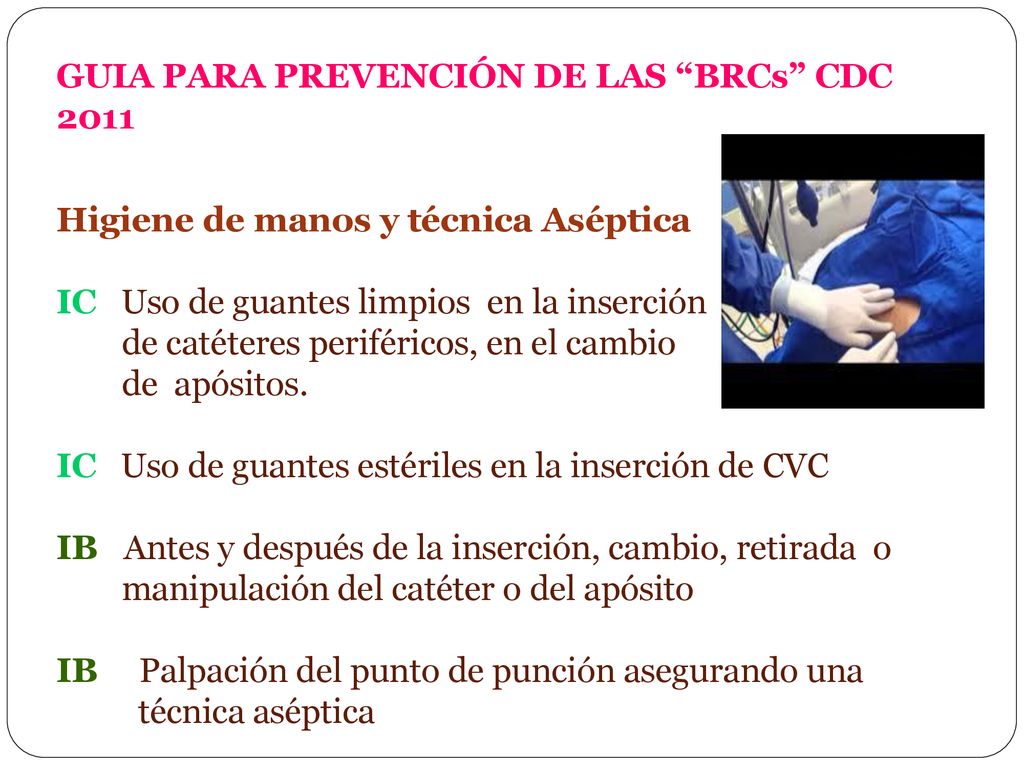 GUIA PARA PREVENCIÓN DE LAS “BRCs” CDC 2011

Higiene de manos y técnica Aséptica

IC Uso de guantes limpios en la inserción de catéteres periféricos, en el cambio de apósitos.

IC Uso de guantes estériles en la inserción de CVC

IB Antes y después de la inserción, cambio, retirada o manipulación del catéter o del apósito

IB Palpación del punto de punción asegurando una técnica aséptica